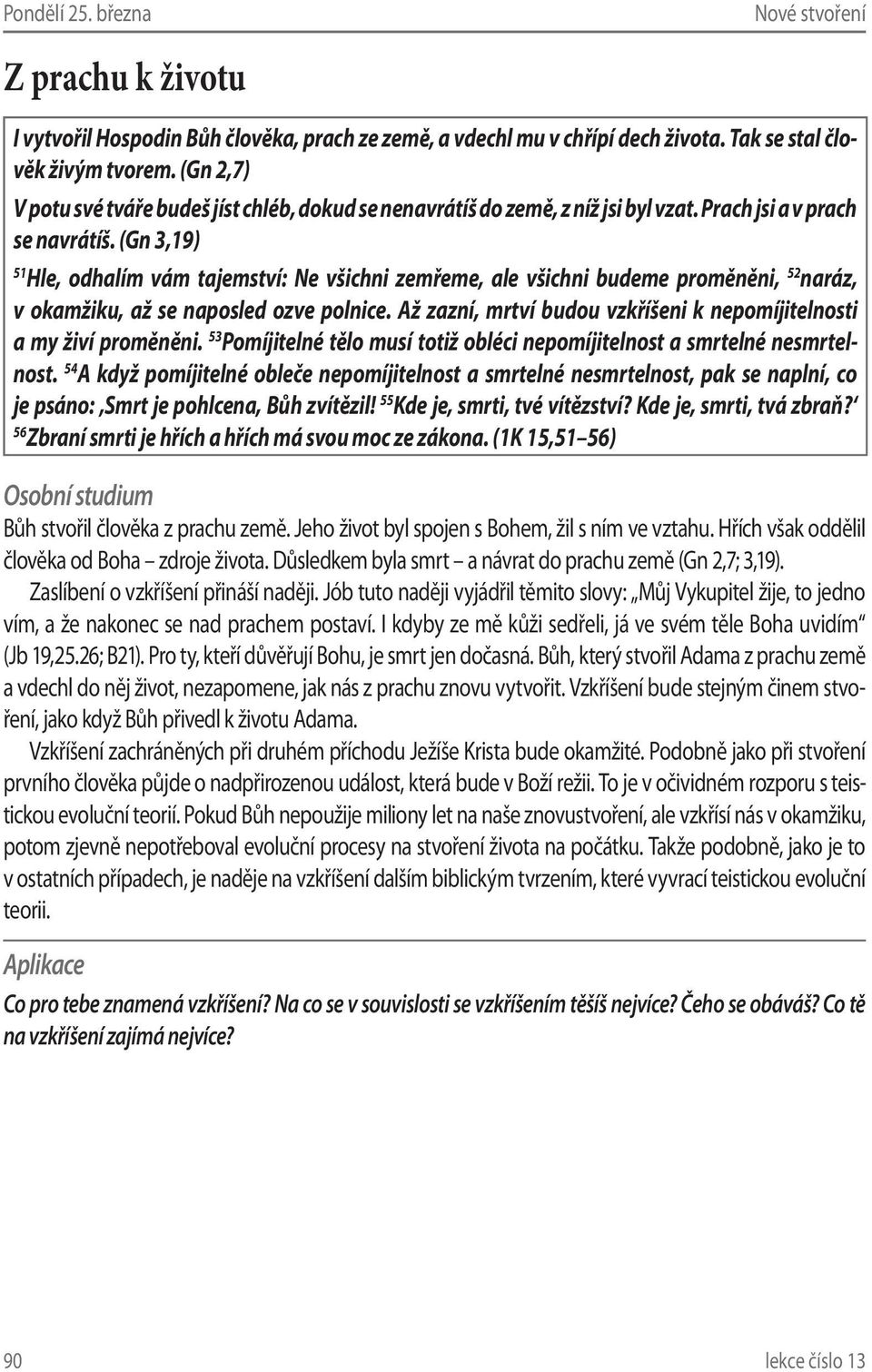 Pondělí 25. března Nové stvoření

Z prachu k životu

I vytvořil Hospodin Bůh člověka, prach ze země, a vdechl mu v chřípí dech života. Tak se stal člověk živým tvorem. (Gn 2,7)

V potu své tváře budeš jíst chléb, dokud se nenavrátíš do země, z níž jsi byl vzat. Prach jsi a v prach se navrátíš. (Gn 3,19)

$^{51}$Hle, odhalím vám tajemství: Ne všichni zemřeme, ale všichni budeme proměněni, $^{52}$naráz, v okamžiku, až se naposled ozve polnice. Až zazní, mrtví budou vzkříšeni k nepomíjitelnosti a my živí proměněni. $^{53}$Pomíjitelné tělo musí totiž obléci nepomíjitelnost a smrtelné nesmrtelnost. $^{54}$A když pomíjitelné obleče nepomíjitelnost a smrtelné nesmrtelnost, pak se naplní, co je psáno: ‚Smrt je pohlcena, Bůh zvítězil! $^{55}$Kde je, smrti, tvé vítězství? Kde je, smrti, tvá zbraň?‘ $^{56}$Zbraní smrti je hřích a hřích má svou moc ze zákona. (1K 15,51–56)

Osobní studium

Bůh stvořil člověka z prachu země. Jeho život byl spojen s Bohem, žil s ním ve vztahu. Hřích však oddělil člověka od Boha – zdroje života. Důsledkem byla smrt – a návrat do prachu země (Gn 2,7; 3,19).

Zaslíbení o vzkříšení přináší naději. Jób tuto naději vyjádřil těmito slovy: „Můj Vykupitel žije, to jedno vím, a že nakonec se nad prachem postaví. I kdyby ze mě kůži sedřeli, já ve svém těle Boha uvidím“ (Jb 19,25.26; B21). Pro ty, kteří důvěřují Bohu, je smrt jen dočasná. Bůh, který stvořil Adama z prachu země a vdechl do něj život, nezapomene, jak nás z prachu znovu vytvořit. Vzkříšení bude stejným činem stvoření, jako když Bůh přivedl k životu Adama.

Vzkříšení zachráněných při druhém příchodu Ježíše Krista bude okamžité. Podobně jako při stvoření prvního člověka půjde o nadpřirozenou událost, která bude v Boží režii. To je v očividném rozporu s teistickou evoluční teorií. Pokud Bůh nepoužije miliony let na naše znovustvoření, ale vzkřísí nás v okamžiku, potom zjevně nepotřeboval evoluční procesy na stvoření života na počátku. Takže podobně, jako je to v ostatních případech, je naděje na vzkříšení dalším biblickým tvrzením, které vyvrací teistickou evoluční teorii.

Aplikace

Co pro tebe znamená vzkříšení? Na co se v souvislosti se vzkříšením těšíš nejvíce? Čeho se obáváš? Co tě na vzkříšení zajímá nejvíce?

90 lekce číslo 13